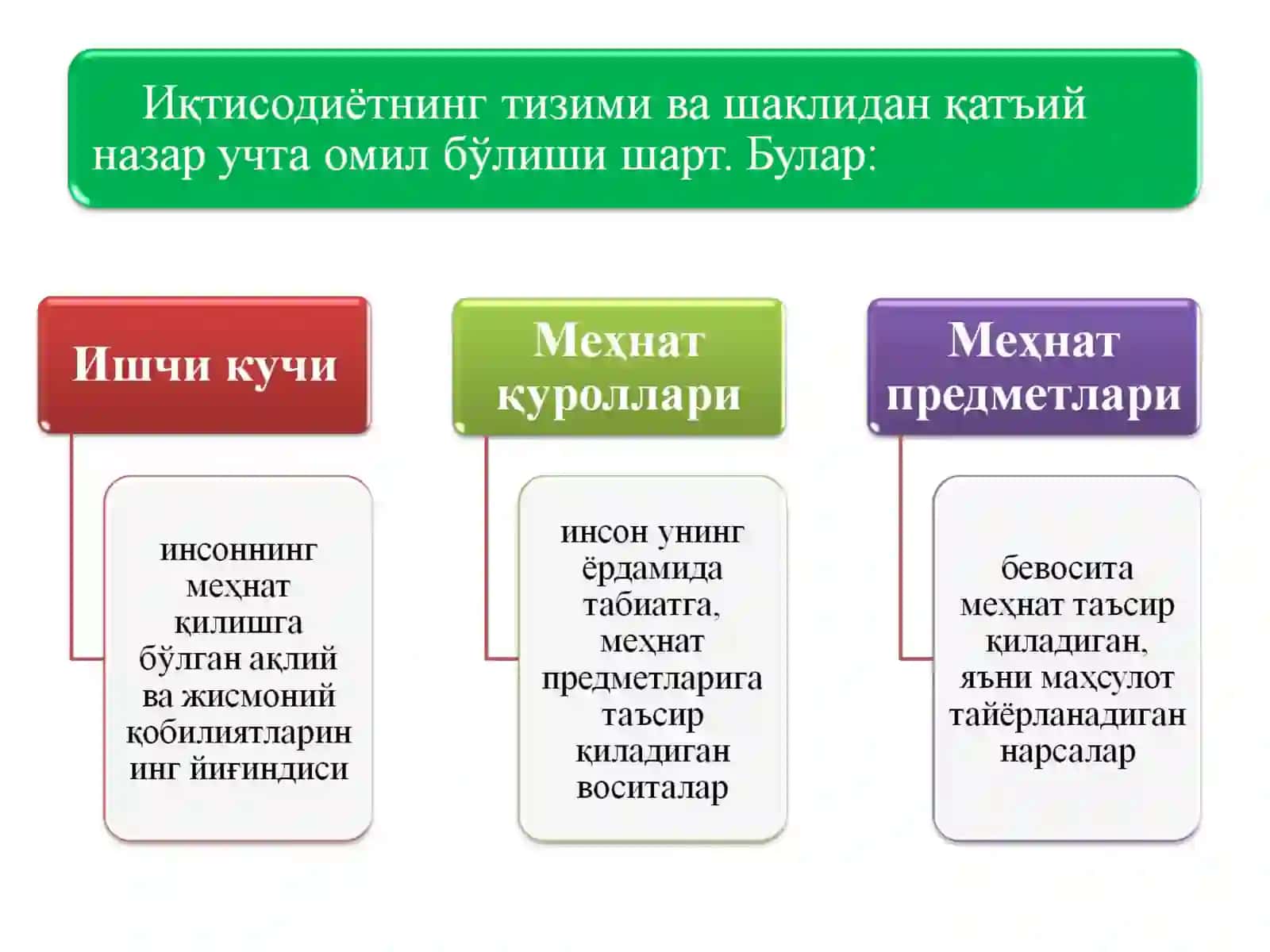 Иқтисодиётнинг тизими ва шаклидан қатъий назар учта омил бўлиши шарт. Булар:

Ишчи кучи

инсоннинг меҳнат қилишга бўлган ақлий ва жисмоний қобилиятларининг йиғиндиси

Меҳнат қуроллари

инсон унинг ёрдамида табиатга, меҳнат предметларига таъсир қиладиган воситалар

Меҳнат предметлари

бевосита меҳнат таъсир қиладиган, яъни маҳсулот тайёрланадиган нарсалар